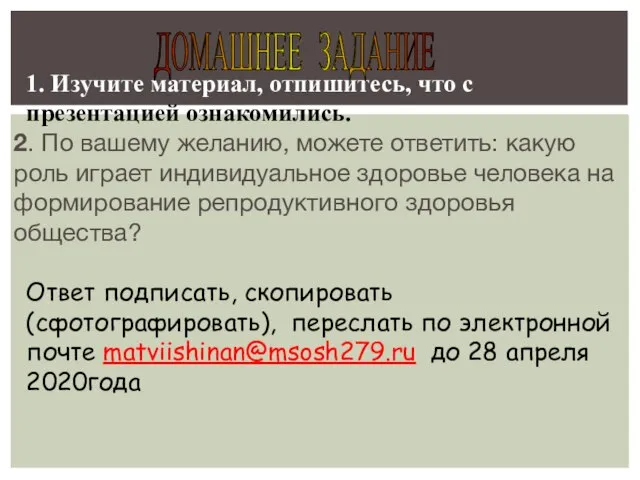 ДОМАШНЕЕ ЗАДАНИЕ

1. Изучите материал, отпишитесь, что с презентацией ознакомились.

2. По вашему желанию, можете ответить: какую роль играет индивидуальное здоровье человека на формирование репродуктивного здоровья общества?

Ответ подписать, скопировать (сфотографировать), переслать по электронной почте matviishinan@msosh279.ru до 28 апреля 2020года